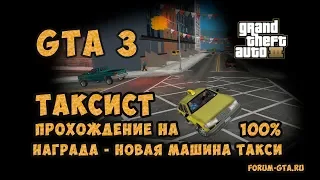 GTA 3

grand theft auto III

ТАКСИСТ

ПРОХОЖДЕНИЕ НА 100%

НАГРАДА - НОВАЯ МАШИНА ТАКСИ

FORUM-GTA.RU